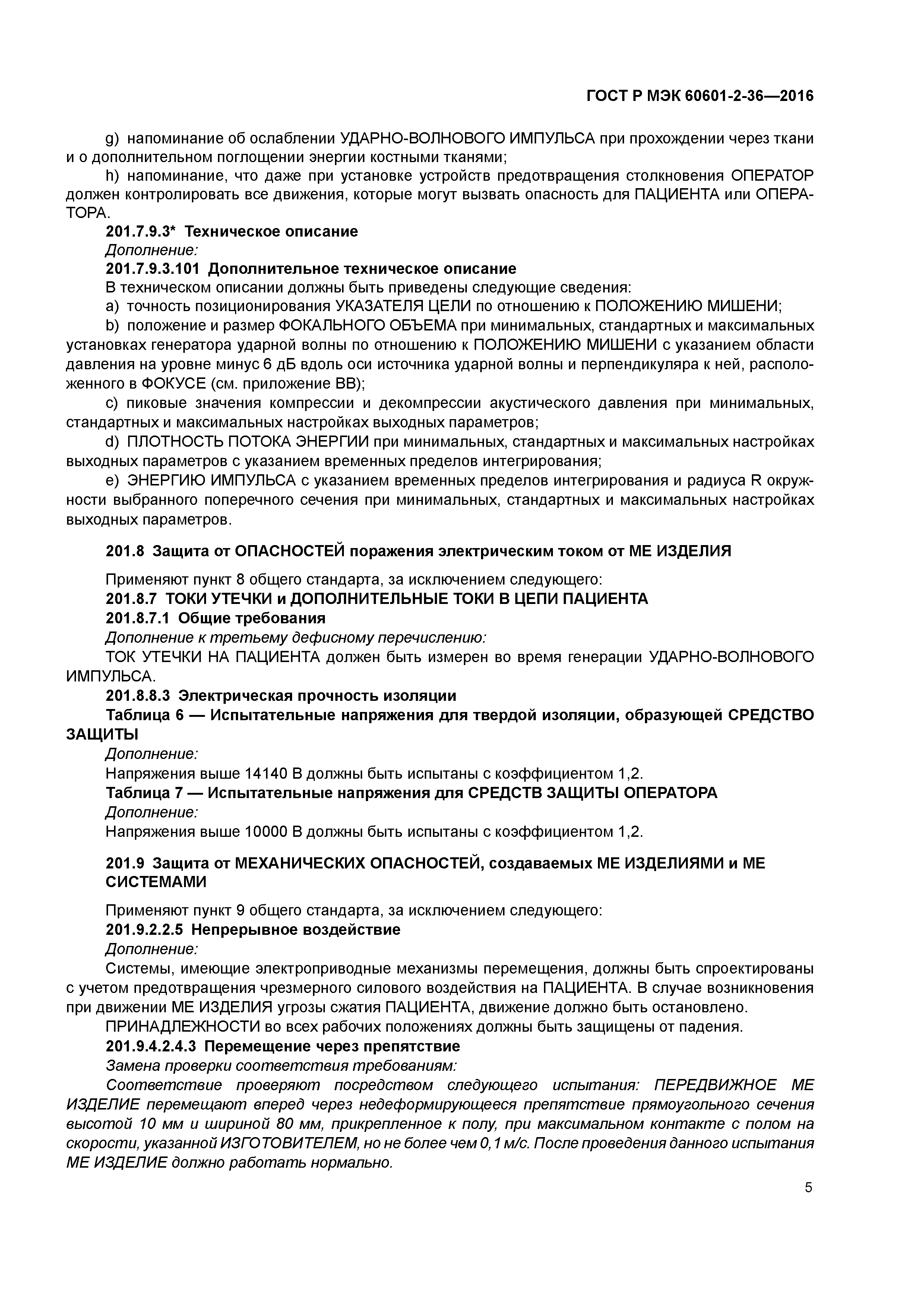 ГОСТ Р МЭК 60601-2-36—2016

g) напоминание об ослаблении УДАРНО-ВОЛНОВОГО ИМПУЛЬСА при прохождении через ткани и о дополнительном поглощении энергии костными тканями;

h) напоминание, что даже при установке устройств предотвращения столкновения ОПЕРАТОР должен контролировать все движения, которые могут вызвать опасность для ПАЦИЕНТА или ОПЕРАТОРА.

201.7.9.3* Техническое описание

Дополнение:

201.7.9.3.101 Дополнительное техническое описание

В техническом описании должны быть приведены следующие сведения:

a) точность позиционирования УКАЗАТЕЛЯ ЦЕЛИ по отношению к ПОЛОЖЕНИЮ МИШЕНИ;

b) положение и размер ФОКАЛЬНОГО ОБЪЕМА при минимальных, стандартных и максимальных установках генератора ударной волны по отношению к ПОЛОЖЕНИЮ МИШЕНИ с указанием области давления на уровне минус 6 дБ вдоль оси источника ударной волны и перпендикуляра к ней, расположенного в ФОКУСЕ (см. приложение ВВ);

c) пиковые значения компрессии и декомпрессии акустического давления при минимальных, стандартных и максимальных настройках выходных параметров;

d) ПЛОТНОСТЬ ПОТОКА ЭНЕРГИИ при минимальных, стандартных и максимальных настройках выходных параметров с указанием временных пределов интегрирования;

e) ЭНЕРГИЮ ИМПУЛЬСА с указанием временных пределов интегрирования и радиуса R окружности выбранного поперечного сечения при минимальных, стандартных и максимальных настройках выходных параметров.

201.8 Защита от ОПАСНОСТЕЙ поражения электрическим током от МЕ ИЗДЕЛИЯ

Применяют пункт 8 общего стандарта, за исключением следующего:

201.8.7 ТОКИ УТЕЧКИ и ДОПОЛНИТЕЛЬНЫЕ ТОКИ В ЦЕПИ ПАЦИЕНТА

201.8.7.1 Общие требования

Дополнение к третьему дефисному перечислению:

ТОК УТЕЧКИ НА ПАЦИЕНТА должен быть измерен во время генерации УДАРНО-ВОЛНОВОГО ИМПУЛЬСА.

201.8.8.3 Электрическая прочность изоляции

Таблица 6 — Испытательные напряжения для твердой изоляции, образующей СРЕДСТВО ЗАЩИТЫ

Дополнение:

Напряжения выше 14140 В должны быть испытаны с коэффициентом 1,2.

Таблица 7 — Испытательные напряжения для СРЕДСТВ ЗАЩИТЫ ОПЕРАТОРА

Дополнение:

Напряжения выше 10000 В должны быть испытаны с коэффициентом 1,2.

201.9 Защита от МЕХАНИЧЕСКИХ ОПАСНОСТЕЙ, создаваемых МЕ ИЗДЕЛИЯМИ и МЕ СИСТЕМАМИ

Применяют пункт 9 общего стандарта, за исключением следующего:

201.9.2.2.5 Непрерывное воздействие

Дополнение:

Системы, имеющие электроприводные механизмы перемещения, должны быть спроектированы с учетом предотвращения чрезмерного силового воздействия на ПАЦИЕНТА. В случае возникновения при движении МЕ ИЗДЕЛИЯ угрозы сжатия ПАЦИЕНТА, движение должно быть остановлено.

ПРИНАДЛЕЖНОСТИ во всех рабочих положениях должны быть защищены от падения.

201.9.4.2.4.3 Перемещение через препятствие

Замена проверки соответствия требованиям:

Соответствие проверяют посредством следующего испытания: ПЕРЕДВИЖНОЕ МЕ ИЗДЕЛИЕ перемещают вперед через недеформирующееся препятствие прямоугольного сечения высотой 10 мм и шириной 80 мм, прикрепленное к полу, при максимальном контакте с полом на скорости, указанной ИЗГОТОВИТЕЛЕМ, но не более чем 0,1 м/с. После проведения данного испытания МЕ ИЗДЕЛИЕ должно работать нормально.

5